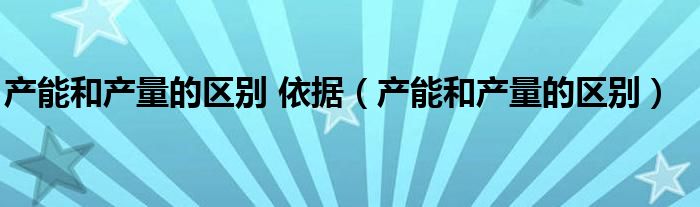 产能和产量的区别 依据（产能和产量的区别）